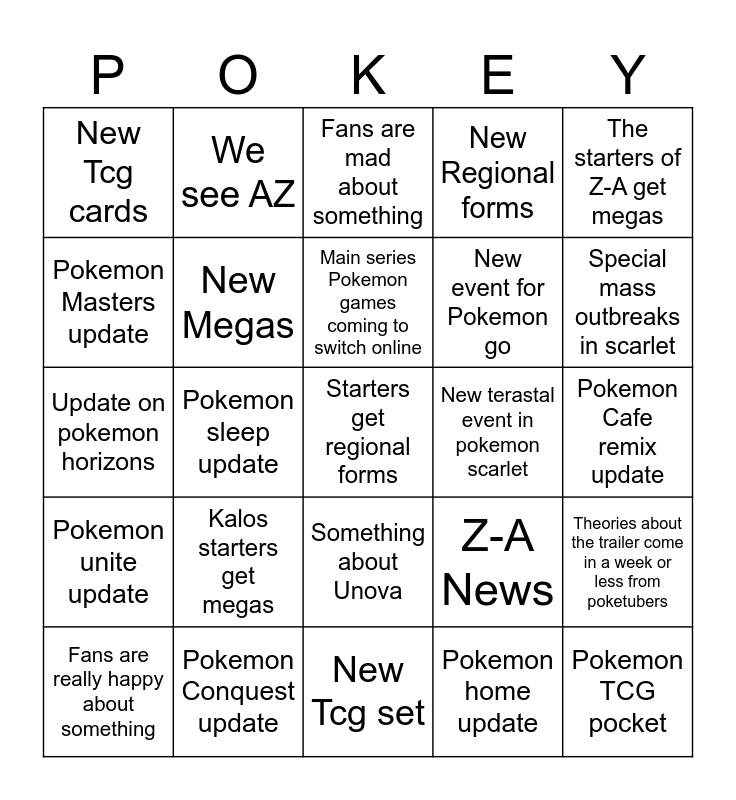 | P | O | K | E | Y |
|---|---|---|---|---|
| New Tcg cards | We see AZ | Fans are mad about something | New Regional forms | The starters of Z-A get megas |
| Pokemon Masters update | New Megas | Main series Pokemon games coming to switch online | New event for Pokemon go | Special mass outbreaks in scarlet |
| Update on pokemon horizons | Pokemon sleep update | Starters get regional forms | New terastal event in pokemon scarlet | Pokemon Cafe remix update |
| Pokemon unite update | Kalos starters get megas | Something about Unova | Z-A News | Theories about the trailer come in a week or less from poketubers |
| Fans are really happy about something | Pokemon Conquest update | New Tcg set | Pokemon home update | Pokemon TCG pocket |